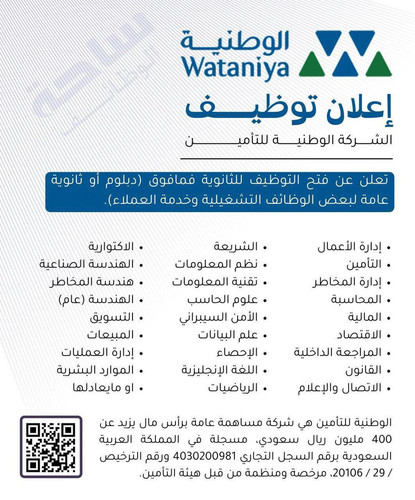 الوطنية
Wataniya

إعلان توظيف

الشركة الوطنية للتأمين

تعلن عن فتح التوظيف للثانوية فمافوق (دبلوم أو ثانوية عامة لبعض الوظائف التشغيلية وخدمة العملاء).

• إدارة الأعمال
• التأمين
• إدارة المخاطر
• المحاسبة
• المالية
• الاقتصاد
• المراجعة الداخلية
• القانون
• الاتصال والإعلام

• الشريعة
• نظم المعلومات
• تقنية المعلومات
• علوم الحاسب
• الأمن السيبراني
• علم البيانات
• الإحصاء
• اللغة الإنجليزية
• الرياضيات

• الاكتوارية
• الهندسة الصناعية
• هندسة المخاطر
• الهندسة (عام)
• التسويق
• المبيعات
• إدارة العمليات
• الموارد البشرية
• او مايعادلها

الوطنية للتأمين هي شركة مساهمة عامة برأس مال يزيد عن 400 مليون ريال سعودي، مسجلة في المملكة العربية السعودية برقم السجل التجاري 4030200981 ورقم الترخيص / 29 / 20106، مرخصة ومنظمة من قبل هيئة التأمين.